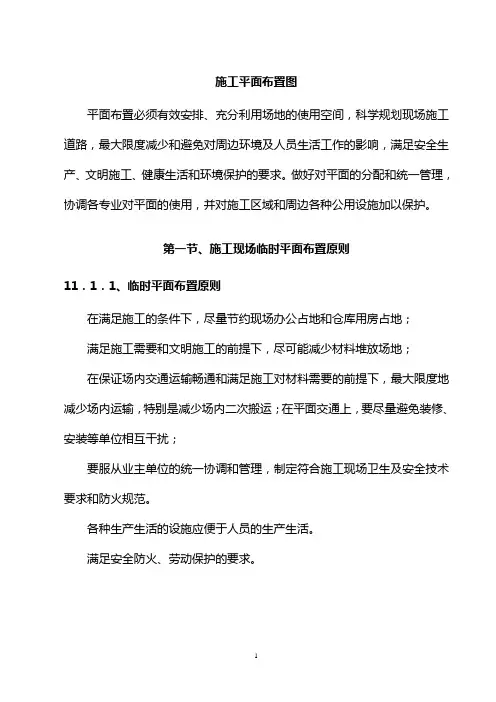 施工平面布置图

平面布置必须有效安排、充分利用场地的使用空间，科学规划现场施工道路，最大限度减少和避免对周边环境及人员生活工作的影响，满足安全生产、文明施工、健康生活和环境保护的要求。做好对平面的分配和统一管理，协调各专业对平面的使用，并对施工区域和周边各种公用设施加以保护。

第一节、施工现场临时平面布置原则

11．1．1、临时平面布置原则

在满足施工的条件下，尽量节约现场办公占地和仓库用房占地；

满足施工需要和文明施工的前提下，尽可能减少材料堆放场地；

在保证场内交通运输畅通和满足施工对材料需要的前提下，最大限度地减少场内运输，特别是减少场内二次搬运；在平面交通上，要尽量避免装修、安装等单位相互干扰；

要服从业主单位的统一协调和管理，制定符合施工现场卫生及安全技术要求和防火规范。

各种生产生活的设施应便于人员的生产生活。

满足安全防火、劳动保护的要求。

1